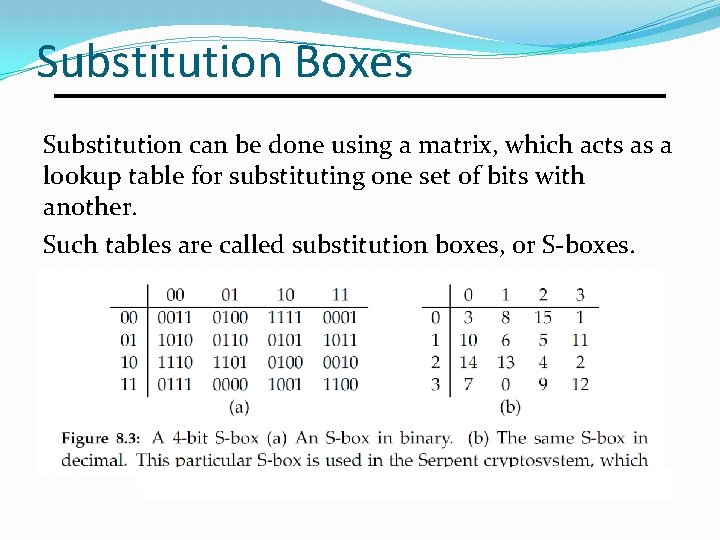 Substitution Boxes

Substitution can be done using a matrix, which acts as a lookup table for substituting one set of bits with another.

Such tables are called substitution boxes, or S-boxes.

| | 00 | 01 | 10 | 11 |
|---|---|---|---|---|
| 00 | 0011 | 0100 | 1111 | 0001 |
| 01 | 1010 | 0110 | 0101 | 1011 |
| 10 | 1110 | 1101 | 0100 | 0010 |
| 11 | 0111 | 0000 | 1001 | 1100 |

(a)

| | 0 | 1 | 2 | 3 |
|---|---|---|---|---|
| 0 | 3 | 8 | 15 | 1 |
| 1 | 10 | 6 | 5 | 11 |
| 2 | 14 | 13 | 4 | 2 |
| 3 | 7 | 0 | 9 | 12 |

(b)

Figure 8.3: A 4-bit S-box (a) An S-box in binary. (b) The same S-box in decimal. This particular S-box is used in the Serpent cryptosystem, which